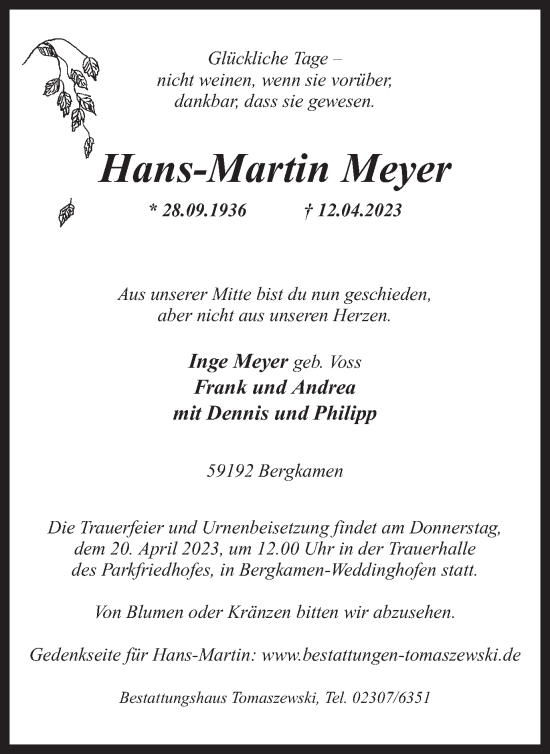 Glückliche Tage –
nicht weinen, wenn sie vorüber,
dankbar, dass sie gewesen.

Hans-Martin Meyer

* 28.09.1936 † 12.04.2023

Aus unserer Mitte bist du nun geschieden,
aber nicht aus unseren Herzen.

Inge Meyer geb. Voss
Frank und Andrea
mit Dennis und Philipp

59192 Bergkamen

Die Trauerfeier und Urnenbeisetzung findet am Donnerstag, dem 20. April 2023, um 12.00 Uhr in der Trauerhalle des Parkfriedhofes, in Bergkamen-Weddinghofen statt.

Von Blumen oder Kränzen bitten wir abzusehen.

Gedenkseite für Hans-Martin: www.bestattungen-tomaszewski.de

Bestattungshaus Tomaszewski, Tel. 02307/6351